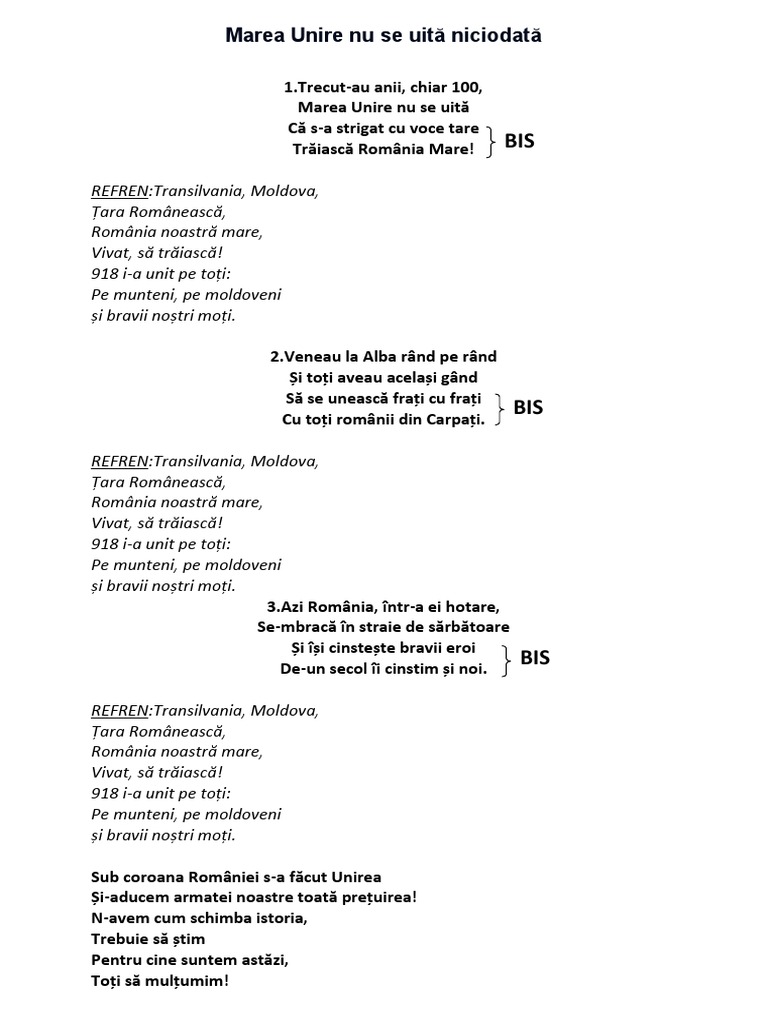 Marea Unire nu se uită niciodată

1.Trecut-au anii, chiar 100,
Marea Unire nu se uită
Că s-a strigat cu voce tare
Trăiască România Mare!
BIS

REFREN:Transilvania, Moldova,
Țara Românească,
România noastră mare,
Vivat, să trăiască!
918 i-a unit pe toți:
Pe munteni, pe moldoveni
și bravii noștri moți.

2.Veneau la Alba rând pe rând
Și toți aveau același gând
Să se unească frați cu frați
Cu toți românii din Carpați.
BIS

REFREN:Transilvania, Moldova,
Țara Românească,
România noastră mare,
Vivat, să trăiască!
918 i-a unit pe toți:
Pe munteni, pe moldoveni
și bravii noștri moți.

3.Azi România, într-a ei hotare,
Se-mbracă în straie de sărbătoare
Și își cinstește bravii eroi
De-un secol îi cinstim și noi.
BIS

REFREN:Transilvania, Moldova,
Țara Românească,
România noastră mare,
Vivat, să trăiască!
918 i-a unit pe toți:
Pe munteni, pe moldoveni
și bravii noștri moți.

Sub coroana României s-a făcut Unirea
Și-aducem armatei noastre toată prețuirea!
N-avem cum schimba istoria,
Trebuie să știm
Pentru cine suntem astăzi,
Toți să mulțumim!